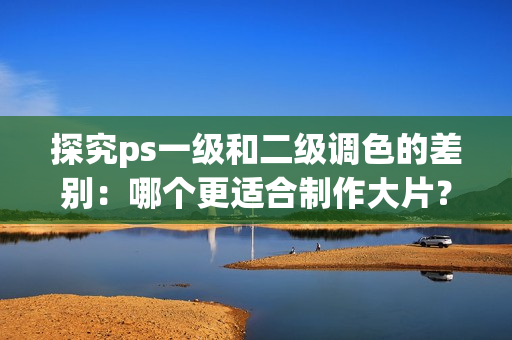 探究ps一级和二级调色的差别：哪个更适合制作大片？